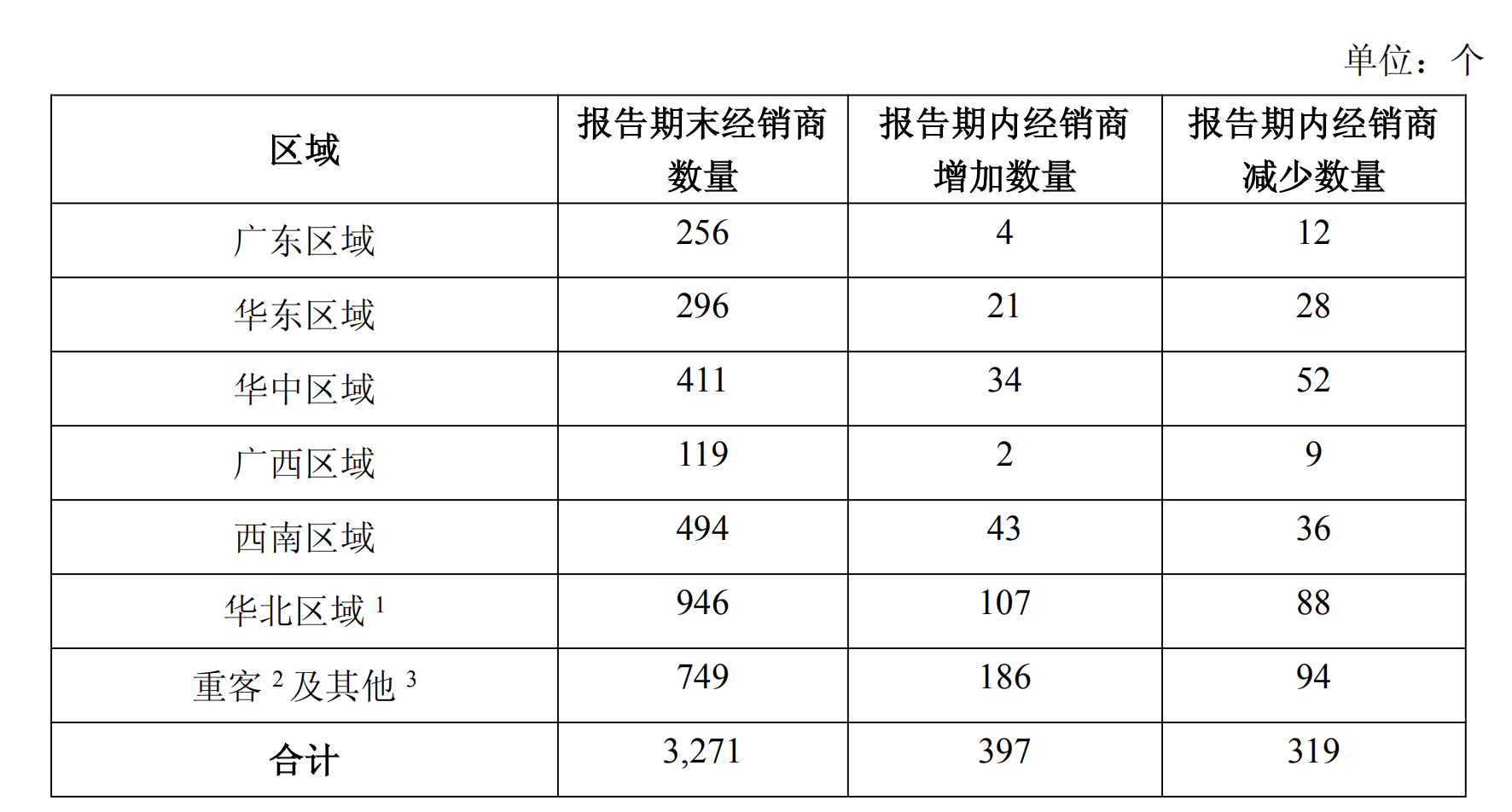 单位：个

| 区域 | 报告期末经销商数量 | 报告期内经销商增加数量 | 报告期内经销商减少数量 |
|---|---|---|---|
| 广东区域 | 256 | 4 | 12 |
| 华东区域 | 296 | 21 | 28 |
| 华中区域 | 411 | 34 | 52 |
| 广西区域 | 119 | 2 | 9 |
| 西南区域 | 494 | 43 | 36 |
| 华北区域 $^1$ | 946 | 107 | 88 |
| 重客 $^2$ 及其他 $^3$ | 749 | 186 | 94 |
| 合计 | 3,271 | 397 | 319 |